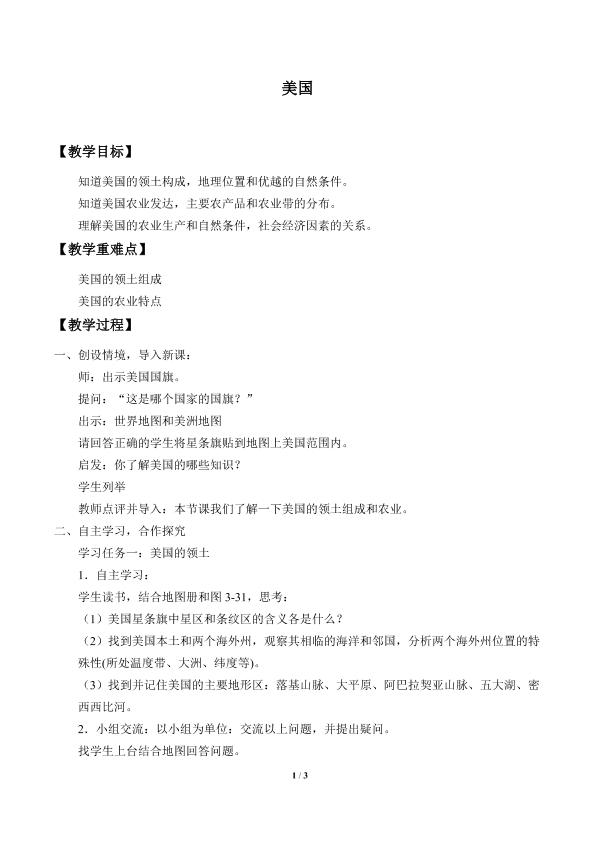 美国

【教学目标】

知道美国的领土构成，地理位置和优越的自然条件。

知道美国农业发达，主要农产品和农业带的分布。

理解美国的农业生产和自然条件，社会经济因素的关系。

【教学重难点】

美国的领土组成

美国的农业特点

【教学过程】

一、创设情境，导入新课：

师：出示美国国旗。

提问：“这是哪个国家的国旗？”

出示：世界地图和美洲地图

请回答正确的学生将星条旗贴到地图上美国范围内。

启发：你了解美国的哪些知识？

学生列举

教师点评并导入：本节课我们了解一下美国的领土组成和农业。

二、自主学习，合作探究

学习任务一：美国的领土

1.自主学习：

学生读书，结合地图册和图3-31，思考：

（1）美国星条旗中星区和条纹区的含义各是什么？

（2）找到美国本土和两个海外州，观察其相临的海洋和邻国，分析两个海外州位置的特殊性(所处温度带、大洲、纬度等)。

（3）找到并记住美国的主要地形区：落基山脉、大平原、阿巴拉契亚山脉、五大湖、密西西比河。

2.小组交流：以小组为单位：交流以上问题，并提出疑问。

找学生上台结合地图回答问题。

1 / 3